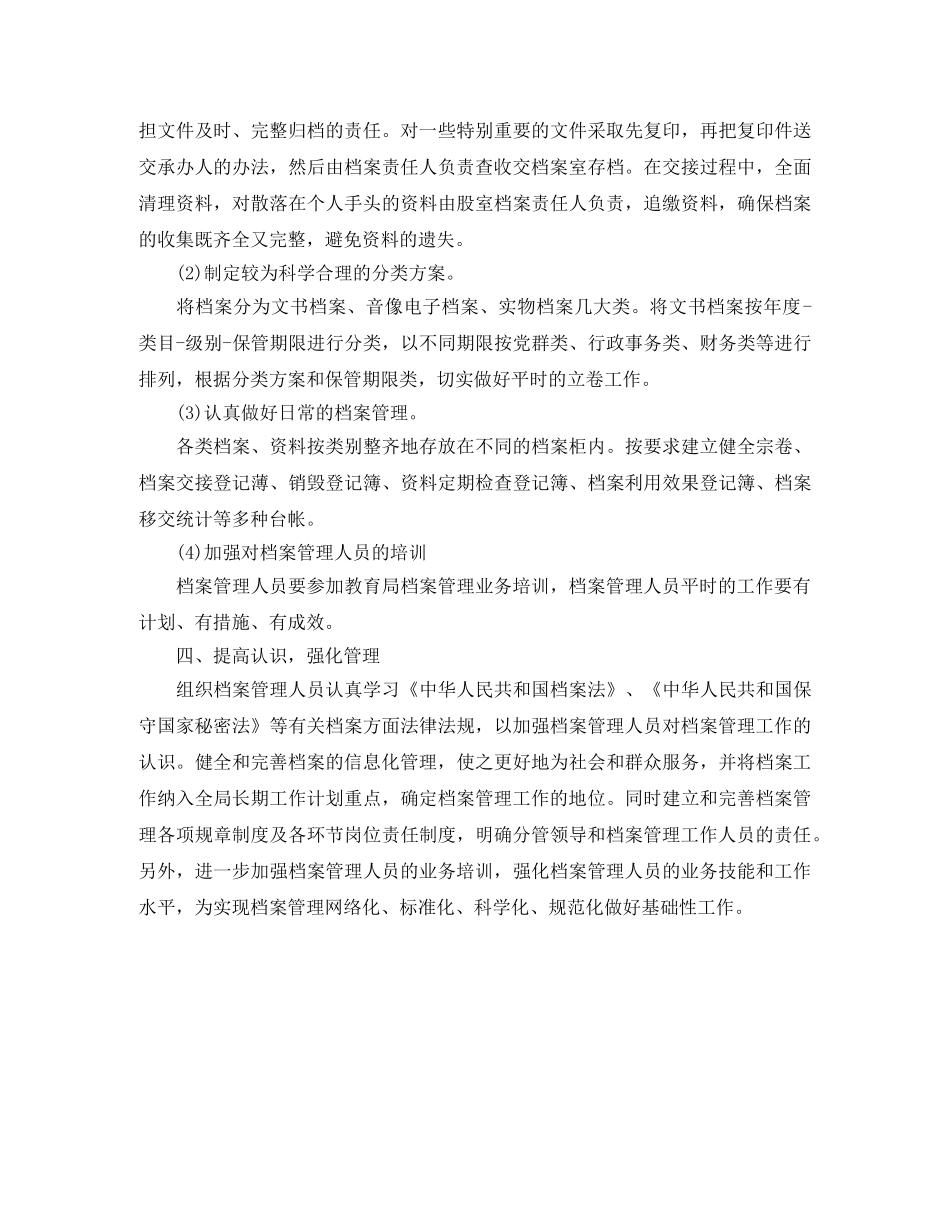 担文件及时、完整归档的责任。对一些特别重要的文件采取先复印，再把复印件送交承办人的办法，然后由档案责任人负责查收交档案室存档。在交接过程中，全面清理资料，对散落在个人手头的资料由股室档案责任人负责，追缴资料，确保档案的收集既齐全又完整，避免资料的遗失。

(2)制定较为科学合理的分类方案。

将档案分为文书档案、音像电子档案、实物档案几大类。将文书档案按年度-类目-级别-保管期限进行分类，以不同期限按党群类、行政事务类、财务类等进行排列，根据分类方案和保管期限类，切实做好平时的立卷工作。

(3)认真做好日常的档案管理。

各类档案、资料按类别整齐地存放在不同的档案柜内。按要求建立健全宗卷、档案交接登记薄、销毁登记簿、资料定期检查登记簿、档案利用效果登记簿、档案移交统计等多种台帐。

(4)加强对档案管理人员的培训

档案管理人员要参加教育局档案管理业务培训，档案管理人员平时的工作要有计划、有措施、有成效。

四、提高认识，强化管理

组织档案管理人员认真学习《中华人民共和国档案法》、《中华人民共和国保守国家秘密法》等有关档案方面法律法规，以加强档案管理人员对档案管理工作的认识。健全和完善档案的信息化管理，使之更好地为社会和群众服务，并将档案工作纳入全局长期工作计划重点，确定档案管理工作的地位。同时建立和完善档案管理各项规章制度及各环节岗位责任制度，明确分管领导和档案管理工作人员的责任。另外，进一步加强档案管理人员的业务培训，强化档案管理人员的业务技能和工作水平，为实现档案管理网络化、标准化、科学化、规范化做好基础性工作。